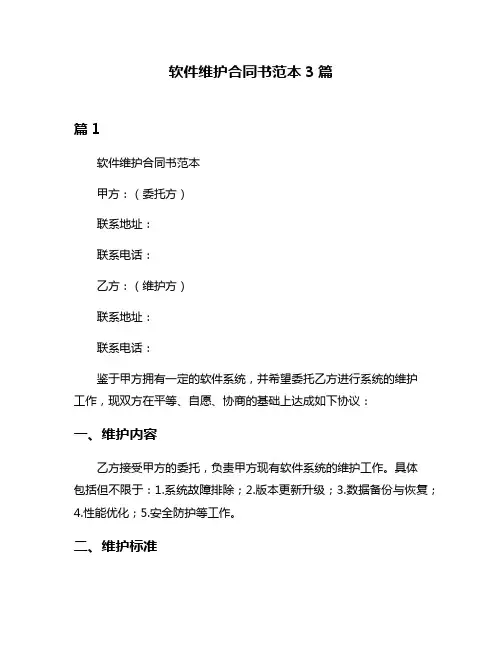 软件维护合同书范本 3 篇

篇 1

软件维护合同书范本

甲方：（委托方）

联系地址：

联系电话：

乙方：（维护方）

联系地址：

联系电话：

鉴于甲方拥有一定的软件系统，并希望委托乙方进行系统的维护工作，现双方在平等、自愿、协商的基础上达成如下协议：

一、维护内容

乙方接受甲方的委托，负责甲方现有软件系统的维护工作。具体包括但不限于：1.系统故障排除；2.版本更新升级；3.数据备份与恢复；4.性能优化；5.安全防护等工作。

二、维护标准